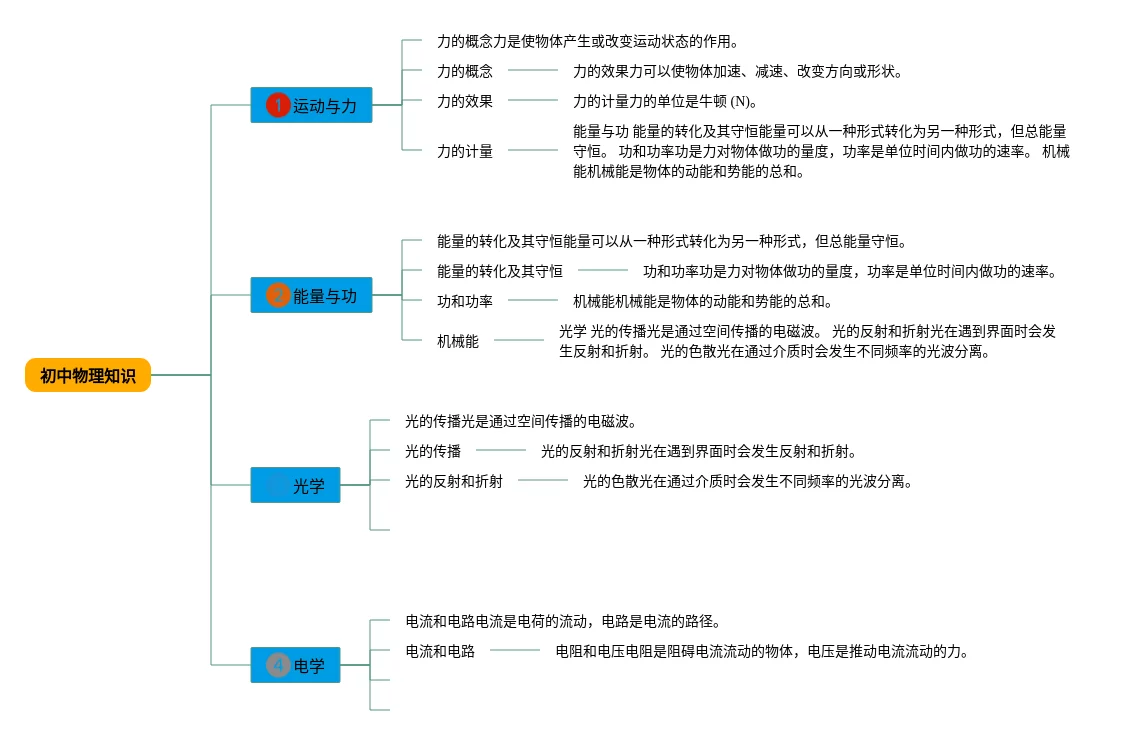 初中物理知识

1 运动与力

力的概念力是使物体产生或改变运动状态的作用。

力的概念

力的效果力可以使物体加速、减速、改变方向或形状。

力的效果

力的计量力的单位是牛顿 (N)。

力的计量

能量与功 能量的转化及其守恒能量可以从一种形式转化为另一种形式，但总能量守恒。 功和功率功是力对物体做功的量度，功率是单位时间内做功的速率。 机械能机械能是物体的动能和势能的总和。

2 能量与功

能量的转化及其守恒能量可以从一种形式转化为另一种形式，但总能量守恒。

能量的转化及其守恒

功和功率功是力对物体做功的量度，功率是单位时间内做功的速率。

功和功率

机械能机械能是物体的动能和势能的总和。

机械能

光学 光的传播光是通过空间传播的电磁波。 光的反射和折射光在遇到界面时会发生反射和折射。 光的色散光在通过介质时会发生不同频率的光波分离。

光学

光的传播光是通过空间传播的电磁波。

光的传播

光的反射和折射光在遇到界面时会发生反射和折射。

光的反射和折射

光的色散光在通过介质时会发生不同频率的光波分离。

4 电学

电流和电路电流是电荷的流动，电路是电流的路径。

电流和电路

电阻和电压电阻是阻碍电流流动的物体，电压是推动电流流动的力。